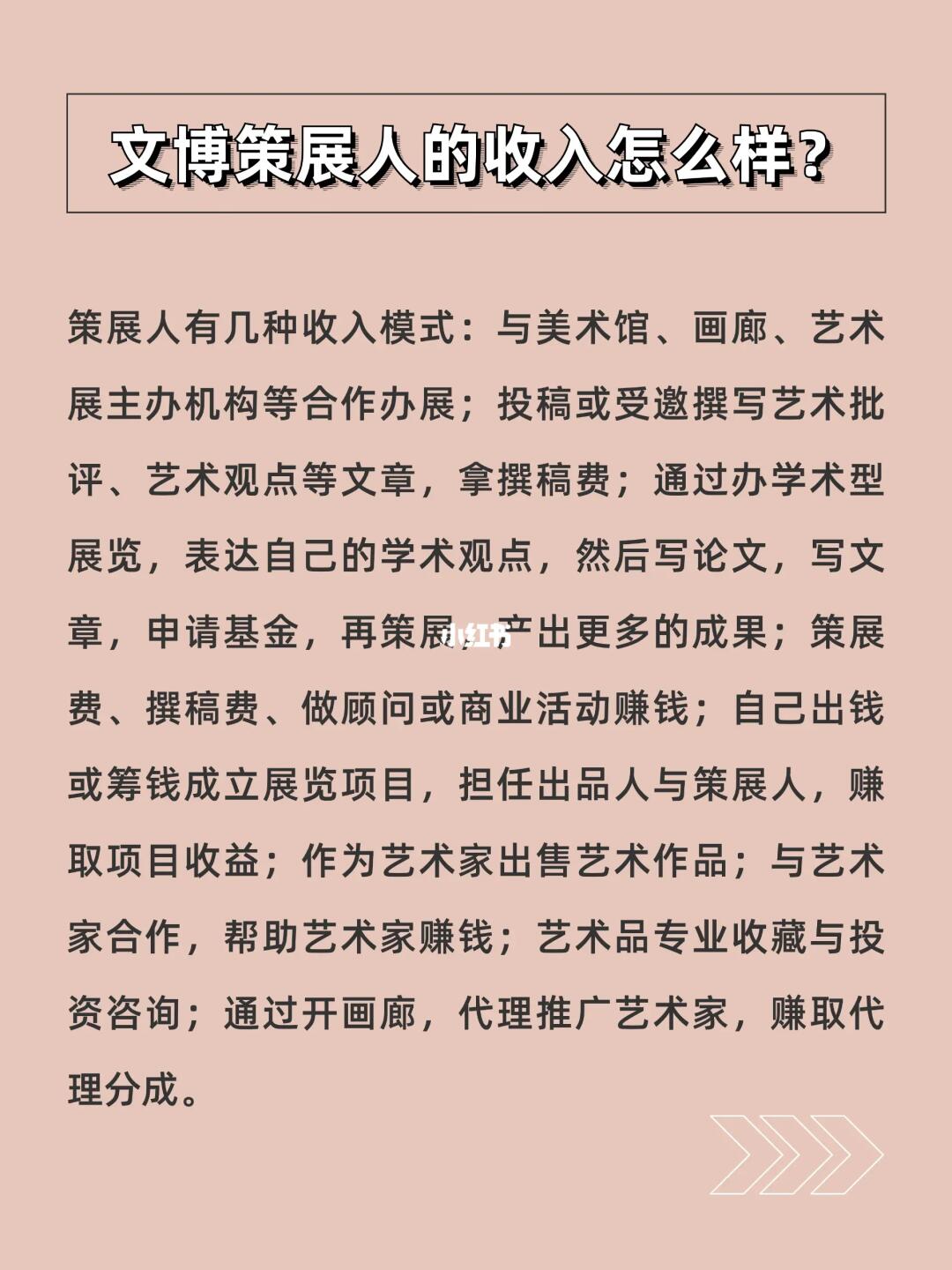 文博策展人的收入怎么样?

策展人有几种收入模式：与美术馆、画廊、艺术展主办机构等合作办展；投稿或受邀撰写艺术批评、艺术观点等文章，拿撰稿费；通过办学术型展览，表达自己的学术观点，然后写论文，写文章，申请基金，再策展，产出更多的成果；策展费、撰稿费、做顾问或商业活动赚钱；自己出钱或筹钱成立展览项目，担任出品人与策展人，赚取项目收益；作为艺术家出售艺术作品；与艺术家合作，帮助艺术家赚钱；艺术品专业收藏与投资咨询；通过开画廊，代理推广艺术家，赚取代理分成。

小红书